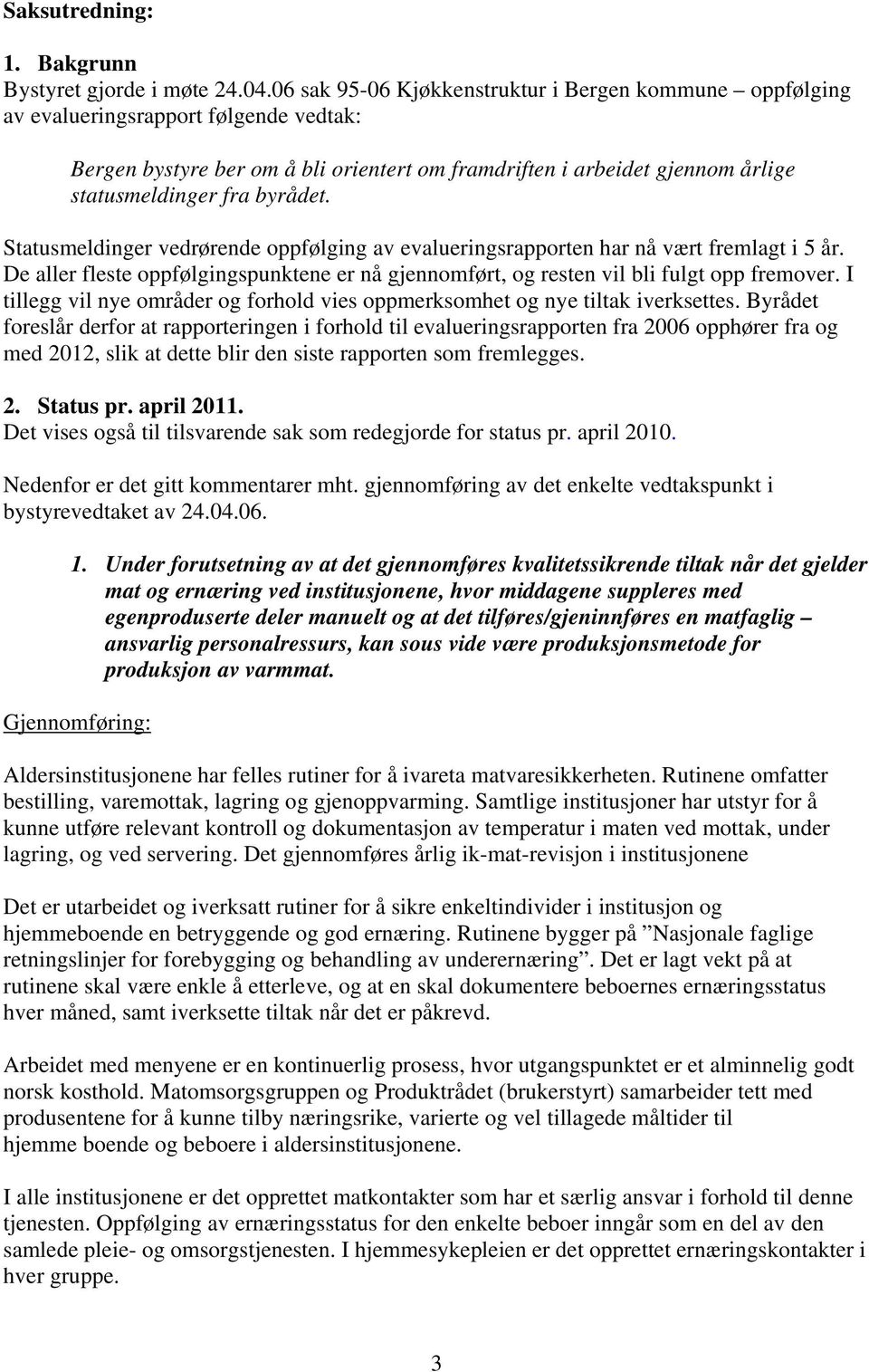 Saksutredning:

1. Bakgrunn
Bystyret gjorde i møte 24.04.06 sak 95-06 Kjøkkenstruktur i Bergen kommune – oppfølging av evalueringsrapport følgende vedtak:

Bergen bystyre ber om å bli orientert om framdriften i arbeidet gjennom årlige statusmeldinger fra byrådet.

Statusmeldinger vedrørende oppfølging av evalueringsrapporten har nå vært fremlagt i 5 år. De aller fleste oppfølgingspunktene er nå gjennomført, og resten vil bli fulgt opp fremover. I tillegg vil nye områder og forhold vies oppmerksomhet og nye tiltak iverksettes. Byrådet foreslår derfor at rapporteringen i forhold til evalueringsrapporten fra 2006 opphører fra og med 2012, slik at dette blir den siste rapporten som fremlegges.

2. Status pr. april 2011.
Det vises også til tilsvarende sak som redegjorde for status pr. april 2010.

Nedenfor er det gitt kommentarer mht. gjennomføring av det enkelte vedtakspunkt i bystyrevedtaket av 24.04.06.

1. Under forutsetning av at det gjennomføres kvalitetssikrende tiltak når det gjelder mat og ernæring ved institusjonene, hvor middagene suppleres med egenproduserte deler manuelt og at det tilføres/gjeninnføres en matfaglig – ansvarlig personalressurs, kan sous vide være produksjonsmetode for produksjon av varmmat.

Gjennomføring:

Aldersinstitusjonene har felles rutiner for å ivareta matvaresikkerheten. Rutinene omfatter bestilling, varemottak, lagring og gjenoppvarming. Samtlige institusjoner har utstyr for å kunne utføre relevant kontroll og dokumentasjon av temperatur i maten ved mottak, under lagring, og ved servering. Det gjennomføres årlig ik-mat-revisjon i institusjonene

Det er utarbeidet og iverksatt rutiner for å sikre enkeltindivider i institusjon og hjemmeboende en betryggende og god ernæring. Rutinene bygger på ”Nasjonale faglige retningslinjer for forebygging og behandling av underernæring”. Det er lagt vekt på at rutinene skal være enkle å etterleve, og at en skal dokumentere beboernes ernæringsstatus hver måned, samt iverksette tiltak når det er påkrevd.

Arbeidet med menyene er en kontinuerlig prosess, hvor utgangspunktet er et alminnelig godt norsk kosthold. Matomsorgsgruppen og Produktrådet (brukerstyrt) samarbeider tett med produsentene for å kunne tilby næringsrike, varierte og vel tillagede måltider til hjemme boende og beboere i aldersinstitusjonene.

I alle institusjonene er det opprettet matkontakter som har et særlig ansvar i forhold til denne tjenesten. Oppfølging av ernæringsstatus for den enkelte beboer inngår som en del av den samlede pleie- og omsorgstjenesten. I hjemmesykepleien er det opprettet ernæringskontakter i hver gruppe.

3